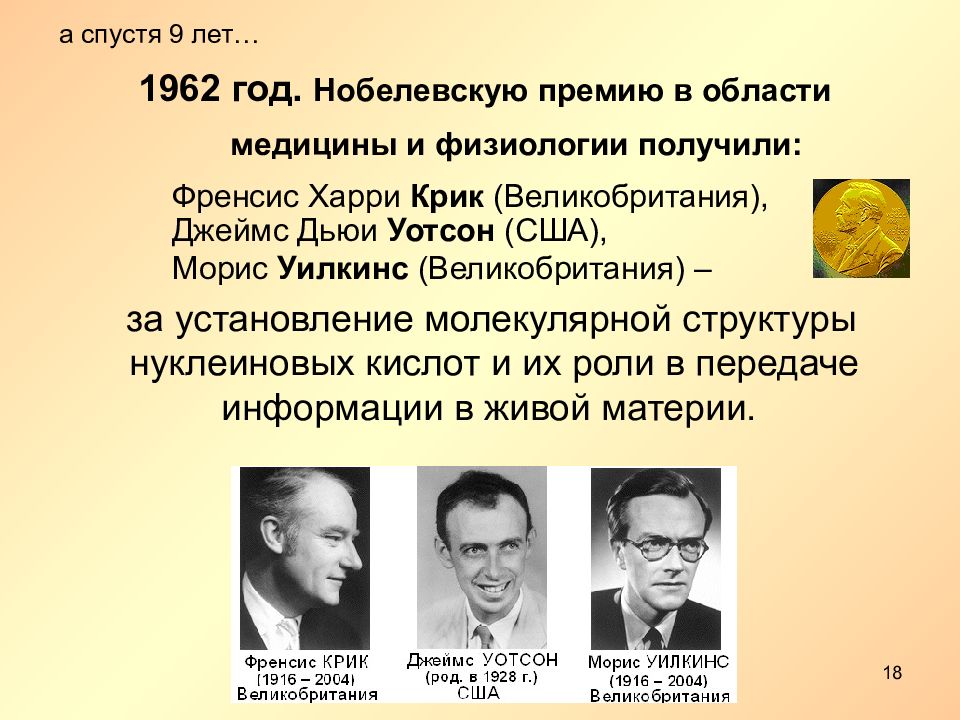 а спустя 9 лет…

1962 год. Нобелевскую премию в области медицины и физиологии получили:

Френсис Харри Крик (Великобритания),
Джеймс Дьюи Уотсон (США),
Морис Уилкинс (Великобритания) –

за установление молекулярной структуры нуклеиновых кислот и их роли в передаче информации в живой материи.

Френсис КРИК
(1916 – 2004)
Великобритания

Джеймс УОТСОН
(род. в 1928 г.)
США

Морис УИЛКИНС
(1916 – 2004)
Великобритания

18